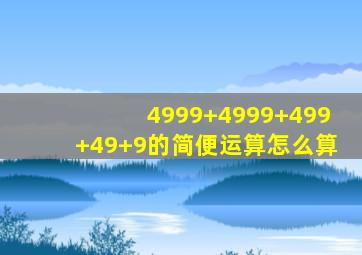 $4999+4999+499+49+9$的简便运算怎么算